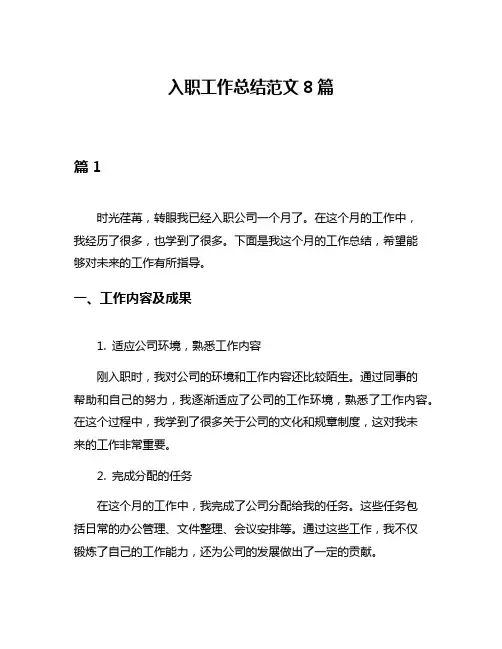 入职工作总结范文 8 篇

篇 1

时光荏苒，转眼我已经入职公司一个月了。在这个月的工作中，我经历了很多，也学到了很多。下面是我这个月的工作总结，希望能够对未来的工作有所指导。

一、工作内容及成果

1. 适应公司环境，熟悉工作内容

刚入职时，我对公司的环境和工作内容还比较陌生。通过同事的帮助和自己的努力，我逐渐适应了公司的工作环境，熟悉了工作内容。在这个过程中，我学到了很多关于公司的文化和规章制度，这对我未来的工作非常重要。

2. 完成分配的任务

在这个月的工作中，我完成了公司分配给我的任务。这些任务包括日常的办公管理、文件整理、会议安排等。通过这些工作，我不仅锻炼了自己的工作能力，还为公司的发展做出了一定的贡献。